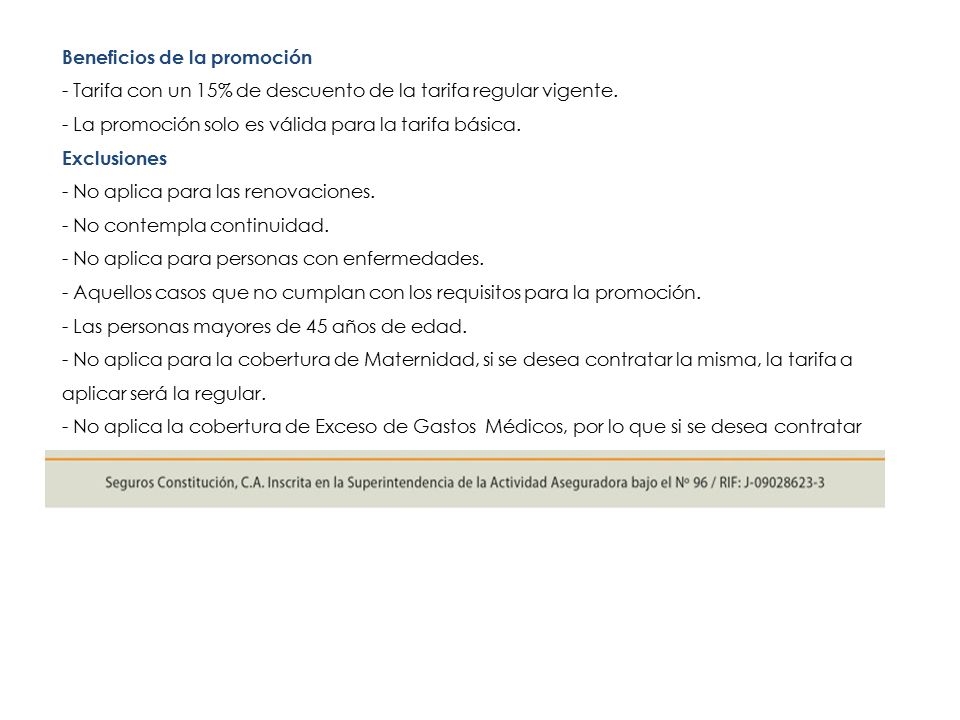 Beneficios de la promoción
- Tarifa con un 15% de descuento de la tarifa regular vigente.
- La promoción solo es válida para la tarifa básica.
Exclusiones
- No aplica para las renovaciones.
- No contempla continuidad.
- No aplica para personas con enfermedades.
- Aquellos casos que no cumplan con los requisitos para la promoción.
- Las personas mayores de 45 años de edad.
- No aplica para la cobertura de Maternidad, si se desea contratar la misma, la tarifa a aplicar será la regular.
- No aplica la cobertura de Exceso de Gastos Médicos, por lo que si se desea contratar

Seguros Constitución, C.A. Inscrita en la Superintendencia de la Actividad Aseguradora bajo el Nº 96 / RIF: J-09028623-3